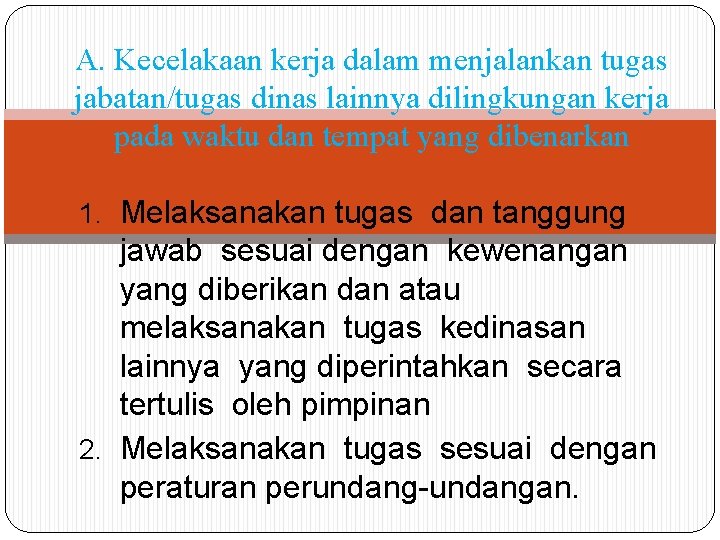 A. Kecelakaan kerja dalam menjalankan tugas jabatan/tugas dinas lainnya dilingkungan kerja pada waktu dan tempat yang dibenarkan

1. Melaksanakan tugas dan tanggung jawab sesuai dengan kewenangan yang diberikan dan atau melaksanakan tugas kedinasan lainnya yang diperintahkan secara tertulis oleh pimpinan
2. Melaksanakan tugas sesuai dengan peraturan perundang-undangan.